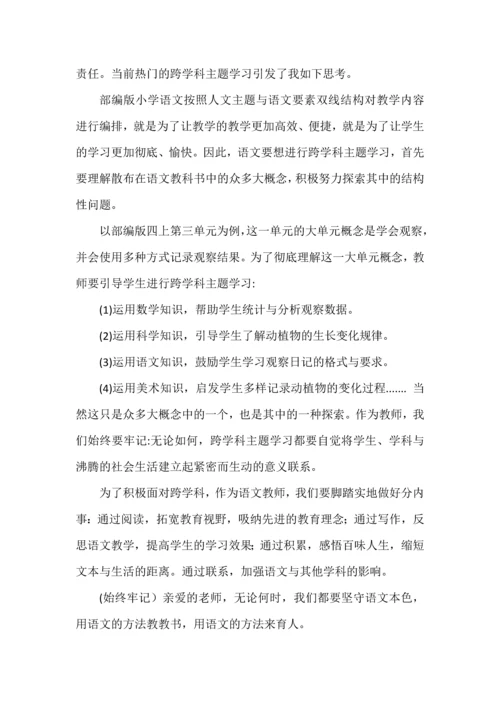 责任。当前热门的跨学科主题学习引发了我如下思考。

部编版小学语文按照人文主题与语文要素双线结构对教学内容进行编排，就是为了让教学的教学更加高效、便捷，就是为了让学生的学习更加彻底、愉快。因此，语文要想进行跨学科主题学习，首先要理解散布在语文教科书中的众多大概念，积极努力探索其中的结构性问题。

以部编版四上第三单元为例，这一单元的大单元概念是学会观察，并会使用多种方式记录观察结果。为了彻底理解这一大单元概念，教师要引导学生进行跨学科主题学习:

(1)运用数学知识，帮助学生统计与分析观察数据。

(2)运用科学知识，引导学生了解动植物的生长变化规律。

(3)运用语文知识，鼓励学生学习观察日记的格式与要求。

(4)运用美术知识，启发学生多样记录动植物的变化过程....... 当然这只是众多大概念中的一个，也是其中的一种探索。作为教师，我们始终要牢记:无论如何，跨学科主题学习都要自觉将学生、学科与沸腾的社会生活建立起紧密而生动的意义联系。

为了积极面对跨学科，作为语文教师，我们要脚踏实地做好分内事：通过阅读，拓宽教育视野，吸纳先进的教育理念；通过写作，反思语文教学，提高学生的学习效果；通过积累，感悟百味人生，缩短文本与生活的距离。通过联系，加强语文与其他学科的影响。

(始终牢记）亲爱的老师，无论何时，我们都要坚守语文本色，用语文的方法教教书，用语文的方法来育人。